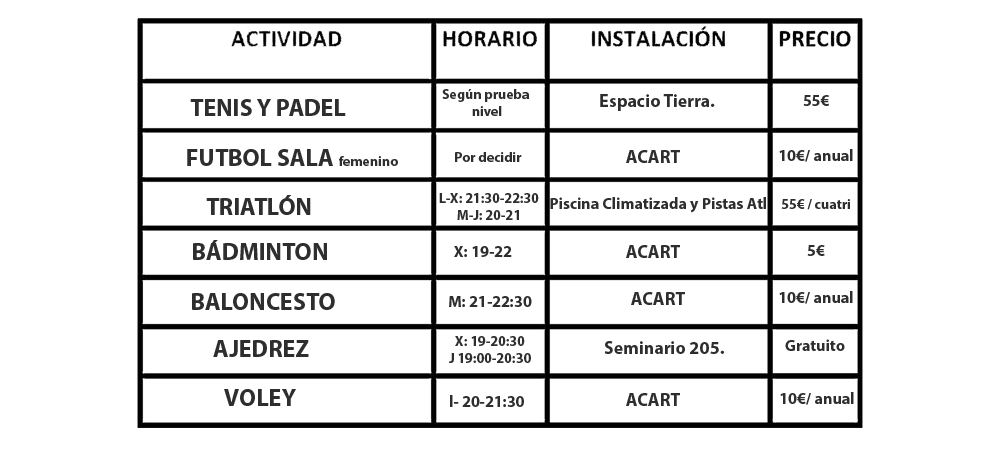 | ACTIVIDAD | HORARIO | INSTALACIÓN | PRECIO |
|---|---|---|---|
| TENIS Y PADEL | Según prueba nivel | Espacio Tierra. | 55€ |
| FUTBOL SALA femenino | Por decidir | ACART | 10€/ anual |
| TRIATLÓN | L-X: 21:30-22:30 M-J: 20-21 | Piscina Climatizada y Pistas Atl | 55€ / cuatri |
| BÁDMINTON | X: 19-22 | ACART | 5€ |
| BALONCESTO | M: 21-22:30 | ACART | 10€/ anual |
| AJEDREZ | X: 19-20:30 J 19:00-20:30 | Seminario 205. | Gratuito |
| VOLEY | I- 20-21:30 | ACART | 10€/ anual |